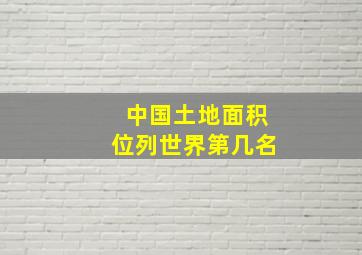 中国土地面积
位列世界第几名